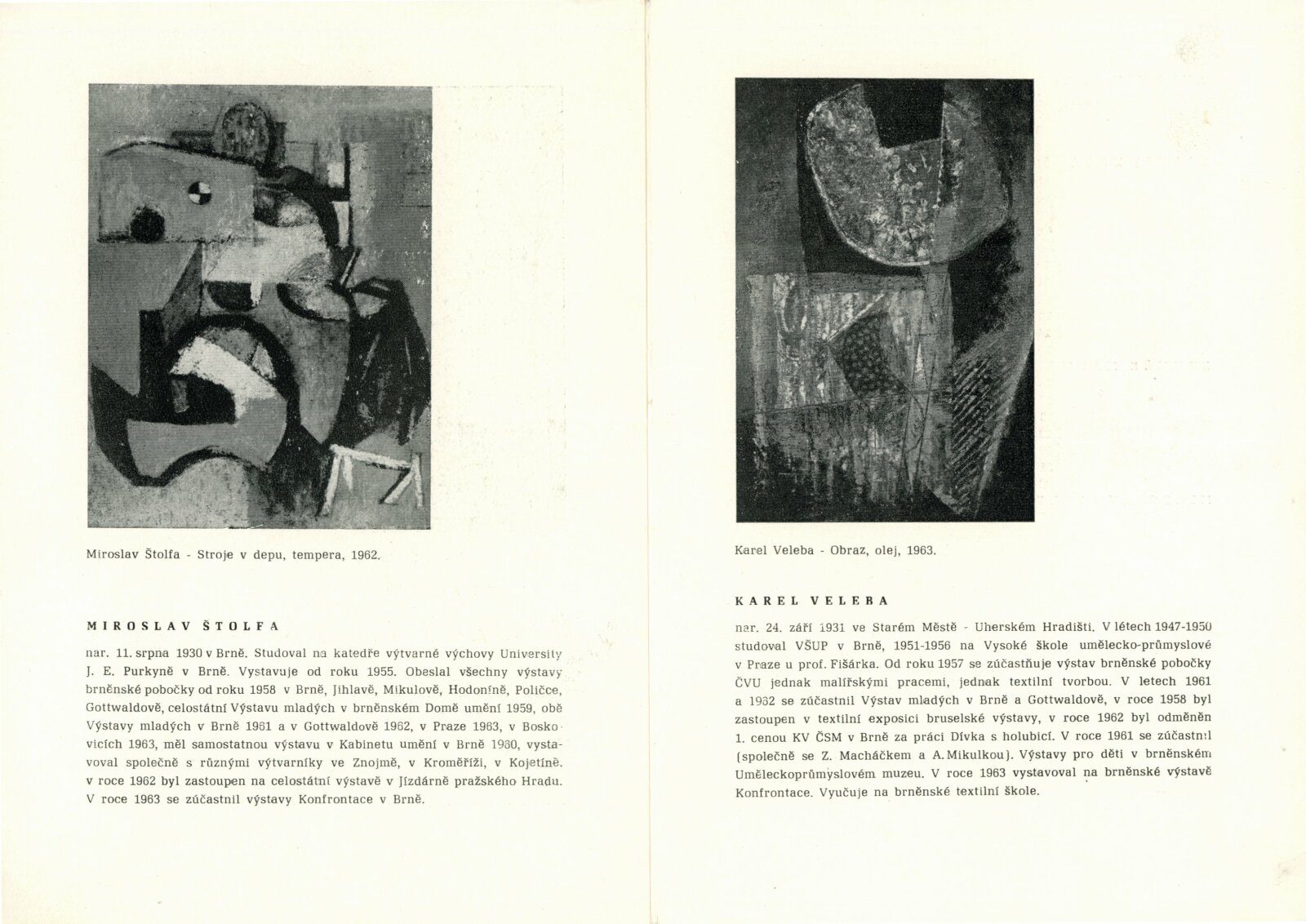 Miroslav Štolfa - Stroje v depu, tempera, 1962.

MIROSLAV ŠTOLFA

nar. 11. srpna 1930 v Brně. Studoval na katedře výtvarné výchovy University J. E. Purkyně v Brně. Vystavuje od roku 1955. Obeslal všechny výstavy brněnské pobočky od roku 1958 v Brně, Jihlavě, Mikulově, Hodoníně, Poličce, Gottwaldově, celostátní Výstavu mladých v brněnském Domě umění 1959, obě Výstavy mladých v Brně 1961 a v Gottwaldově 1962, v Praze 1963, v Boskovicích 1963, měl samostatnou výstavu v Kabinetu umění v Brně 1960, vystavoval společně s různými výtvarníky ve Znojmě, v Kroměříži, v Kojetíně. v roce 1962 byl zastoupen na celostátní výstavě v Jízdárně pražského Hradu. V roce 1963 se zúčastnil výstavy Konfrontace v Brně.

Karel Veleba - Obraz, olej, 1963.

KAREL VELEBA

nar. 24. září 1931 ve Starém Městě - Uherském Hradišti. V létech 1947-1950 studoval VŠUP v Brně, 1951-1956 na Vysoké škole umělecko-průmyslové v Praze u prof. Fišárka. Od roku 1957 se zúčastňuje výstav brněnské pobočky ČVU jednak malířskými pracemi, jednak textilní tvorbou. V letech 1961 a 1962 se zúčastnil Výstav mladých v Brně a Gottwaldově, v roce 1958 byl zastoupen v textilní exposici bruselské výstavy, v roce 1962 byl odměněn 1. cenou KV ČSM v Brně za práci Dívka s holubicí. V roce 1961 se zúčastnil (společně se Z. Macháčkem a A. Mikulkou). Výstavy pro děti v brněnském Uměleckoprůmyslovém muzeu. V roce 1963 vystavoval na brněnské výstavě Konfrontace. Vyučuje na brněnské textilní škole.